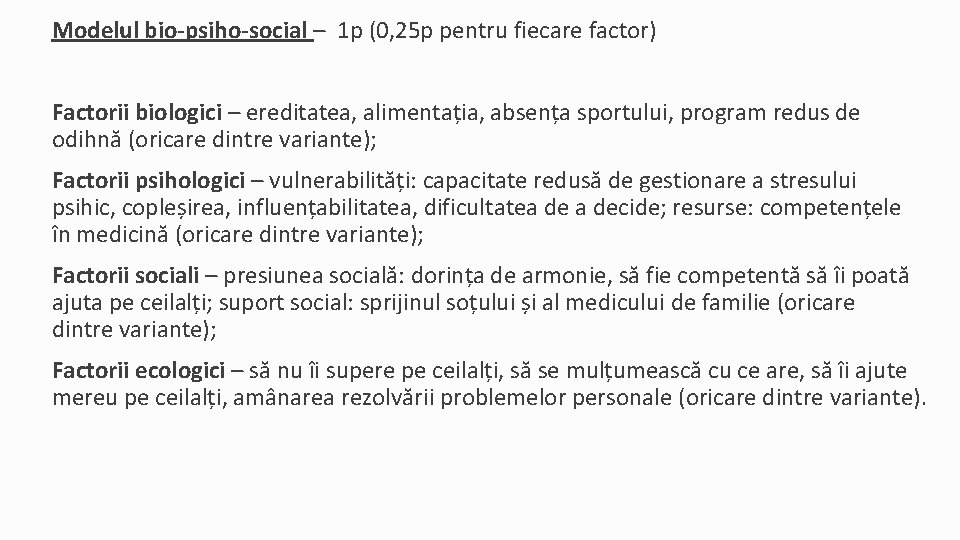 Modelul bio-psiho-social – 1p (0,25p pentru fiecare factor)

Factorii biologici – ereditatea, alimentația, absența sportului, program redus de odihnă (oricare dintre variante);

Factorii psihologici – vulnerabilități: capacitate redusă de gestionare a stresului psihic, copleșirea, influențabilitatea, dificultatea de a decide; resurse: competențele în medicină (oricare dintre variante);

Factorii sociali – presiunea socială: dorința de armonie, să fie competentă să îi poată ajuta pe ceilalți; suport social: sprijinul soțului și al medicului de familie (oricare dintre variante);

Factorii ecologici – să nu îi supere pe ceilalți, să se mulțumească cu ce are, să îi ajute mereu pe ceilalți, amânarea rezolvării problemelor personale (oricare dintre variante).